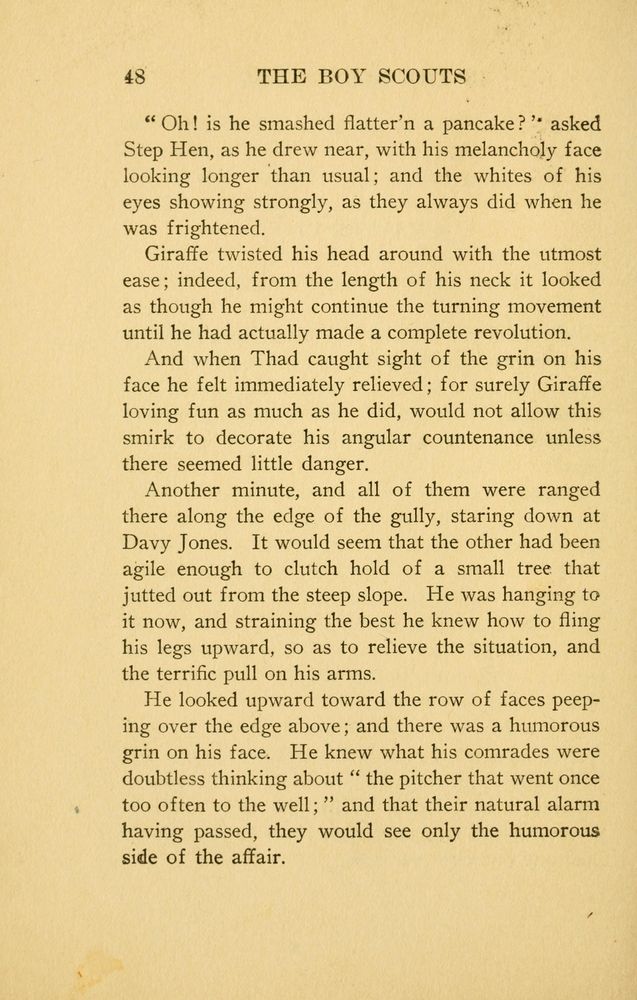 48 THE BOY SCOUTS

"Oh! is he smashed flatter'n a pancake?" asked Step Hen, as he drew near, with his melancholy face looking longer than usual; and the whites of his eyes showing strongly, as they always did when he was frightened.

Giraffe twisted his head around with the utmost ease; indeed, from the length of his neck it looked as though he might continue the turning movement until he had actually made a complete revolution.

And when Thad caught sight of the grin on his face he felt immediately relieved; for surely Giraffe loving fun as much as he did, would not allow this smirk to decorate his angular countenance unless there seemed little danger.

Another minute, and all of them were ranged there along the edge of the gully, staring down at Davy Jones. It would seem that the other had been agile enough to clutch hold of a small tree that jutted out from the steep slope. He was hanging to it now, and straining the best he knew how to fling his legs upward, so as to relieve the situation, and the terrific pull on his arms.

He looked upward toward the row of faces peeping over the edge above; and there was a humorous grin on his face. He knew what his comrades were doubtless thinking about "the pitcher that went once too often to the well;" and that their natural alarm having passed, they would see only the humorous side of the affair.